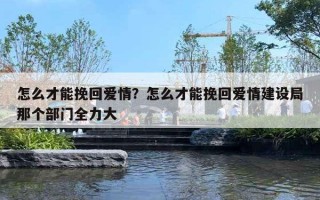 怎么才能挽回爱情？怎么才能挽回爱情建设局那个部门全力大